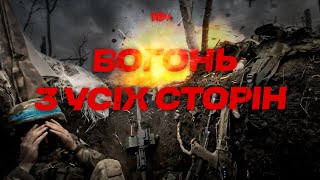 18+

ВОГОНЬ З УСІХ СТОРІН